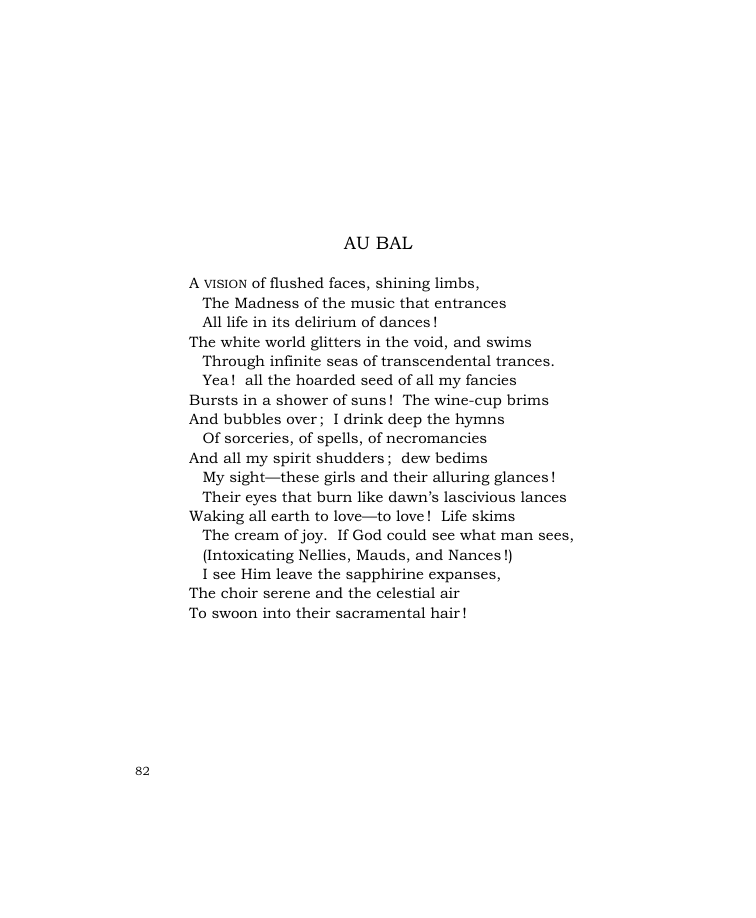 AU BAL

A VISION of flushed faces, shining limbs,
The Madness of the music that entrances
All life in its delirium of dances!
The white world glitters in the void, and swims
Through infinite seas of transcendental trances.
Yea! all the hoarded seed of all my fancies
Bursts in a shower of suns! The wine-cup brims
And bubbles over; I drink deep the hymns
Of sorceries, of spells, of necromancies
And all my spirit shudders; dew bedims
My sight—these girls and their alluring glances!
Their eyes that burn like dawn's lascivious lances
Waking all earth to love—to love! Life skims
The cream of joy. If God could see what man sees,
(Intoxicating Nellies, Mauds, and Nances!)
I see Him leave the sapphirine expanses,
The choir serene and the celestial air
To swoon into their sacramental hair!

82